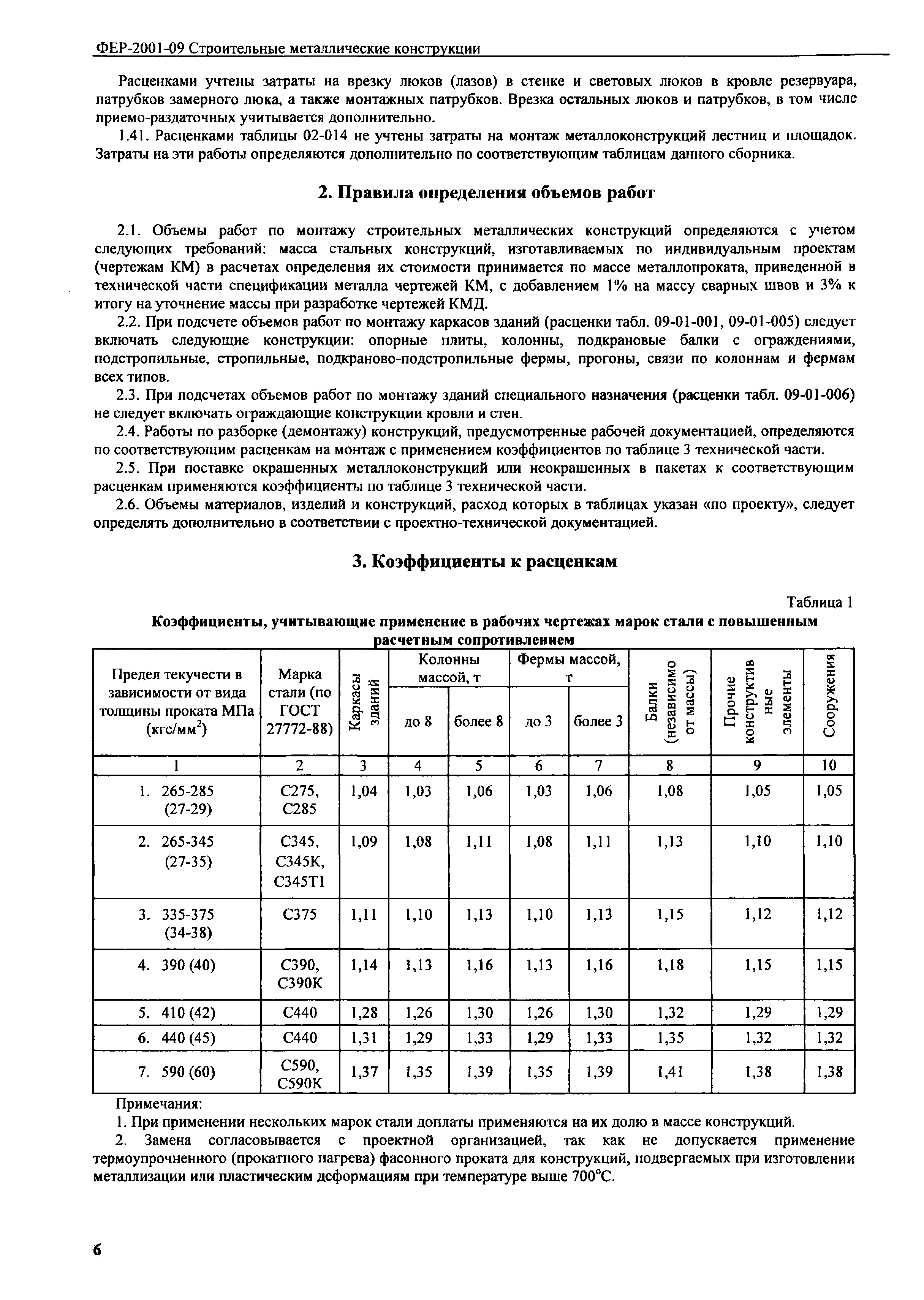 ФЕР-2001-09 Строительные металлические конструкции

Расценками учтены затраты на врезку люков (лазов) в стенке и световых люков в кровле резервуара, патрубков замерного люка, а также монтажных патрубков. Врезка остальных люков и патрубков, в том числе приемо-раздаточных учитывается дополнительно.

1.41. Расценками таблицы 02-014 не учтены затраты на монтаж металлоконструкций лестниц и площадок. Затраты на эти работы определяются дополнительно по соответствующим таблицам данного сборника.

2. Правила определения объемов работ

2.1. Объемы работ по монтажу строительных металлических конструкций определяются с учетом следующих требований: масса стальных конструкций, изготавливаемых по индивидуальным проектам (чертежам КМ) в расчетах определения их стоимости принимается по массе металлопроката, приведенной в технической части спецификации металла чертежей КМ, с добавлением 1% на массу сварных швов и 3% к итогу на уточнение массы при разработке чертежей КМД.

2.2. При подсчете объемов работ по монтажу каркасов зданий (расценки табл. 09-01-001, 09-01-005) следует включать следующие конструкции: опорные плиты, колонны, подкрановые балки с ограждениями, подстропильные, стропильные, подкраново-подстропильные фермы, прогоны, связи по колоннам и фермам всех типов.

2.3. При подсчетах объемов работ по монтажу зданий специального назначения (расценки табл. 09-01-006) не следует включать ограждающие конструкции кровли и стен.

2.4. Работы по разборке (демонтажу) конструкций, предусмотренные рабочей документацией, определяются по соответствующим расценкам на монтаж с применением коэффициентов по таблице 3 технической части.

2.5. При поставке окрашенных металлоконструкций или неокрашенных в пакетах к соответствующим расценкам применяются коэффициенты по таблице 3 технической части.

2.6. Объемы материалов, изделий и конструкций, расход которых в таблицах указан «по проекту», следует определять дополнительно в соответствии с проектно-технической документацией.

3. Коэффициенты к расценкам

Таблица 1
Коэффициенты, учитывающие применение в рабочих чертежах марок стали с повышенным расчетным сопротивлением

| Предел текучести в зависимости от вида толщины проката МПа (кгс/мм$^2$) | Марка стали (по ГОСТ 27772-88) | Каркасы зданий | Колонны массой, т до 8 | Колонны массой, т более 8 | Фермы массой, т до 3 | Фермы массой, т более 3 | Балки (независимо от массы) | Прочие конструктивные элементы | Сооружения |
|---|---|---|---|---|---|---|---|---|---|
| 1 | 2 | 3 | 4 | 5 | 6 | 7 | 8 | 9 | 10 |
| 1. 265-285 (27-29) | С275, С285 | 1,04 | 1,03 | 1,06 | 1,03 | 1,06 | 1,08 | 1,05 | 1,05 |
| 2. 265-345 (27-35) | С345, С345К, С345Т1 | 1,09 | 1,08 | 1,11 | 1,08 | 1,11 | 1,13 | 1,10 | 1,10 |
| 3. 335-375 (34-38) | С375 | 1,11 | 1,10 | 1,13 | 1,10 | 1,13 | 1,15 | 1,12 | 1,12 |
| 4. 390 (40) | С390, С390К | 1,14 | 1,13 | 1,16 | 1,13 | 1,16 | 1,18 | 1,15 | 1,15 |
| 5. 410 (42) | С440 | 1,28 | 1,26 | 1,30 | 1,26 | 1,30 | 1,32 | 1,29 | 1,29 |
| 6. 440 (45) | С440 | 1,31 | 1,29 | 1,33 | 1,29 | 1,33 | 1,35 | 1,32 | 1,32 |
| 7. 590 (60) | С590, С590К | 1,37 | 1,35 | 1,39 | 1,35 | 1,39 | 1,41 | 1,38 | 1,38 |

Примечания:
1. При применении нескольких марок стали доплаты применяются на их долю в массе конструкций.
2. Замена согласовывается с проектной организацией, так как не допускается применение термоупрочненного (прокатного нагрева) фасонного проката для конструкций, подвергаемых при изготовлении металлизации или пластическим деформациям при температуре выше 700°С.

6